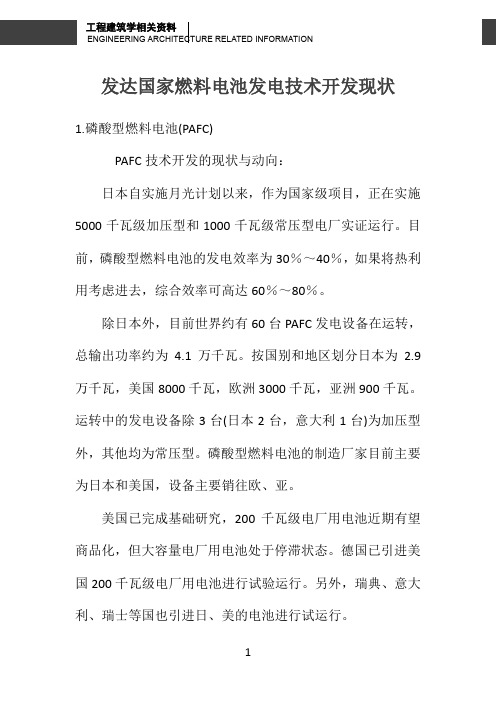 工程建筑学相关资料
ENGINEERING ARCHITECTURE RELATED INFORMATION

发达国家燃料电池发电技术开发现状

1.磷酸型燃料电池(PAFC)

PAFC 技术开发的现状与动向：

日本自实施月光计划以来，作为国家级项目，正在实施 5000 千瓦级加压型和 1000 千瓦级常压型电厂实证运行。目前，磷酸型燃料电池的发电效率为 30％～40％，如果将热利用考虑进去，综合效率可高达 60％～80％。

除日本外，目前世界约有 60 台 PAFC 发电设备在运转，总输出功率约为 4.1 万千瓦。按国别和地区划分日本为 2.9 万千瓦，美国 8000 千瓦，欧洲 3000 千瓦，亚洲 900 千瓦。运转中的发电设备除 3 台(日本 2 台，意大利 1 台)为加压型外，其他均为常压型。磷酸型燃料电池的制造厂家目前主要为日本和美国，设备主要销往欧、亚。

美国已完成基础研究，200 千瓦级电厂用电池近期有望商品化，但大容量电厂用电池处于停滞状态。德国已引进美国 200 千瓦级电厂用电池进行试验运行。另外，瑞典、意大利、瑞士等国也引进日、美的电池进行试运行。

1